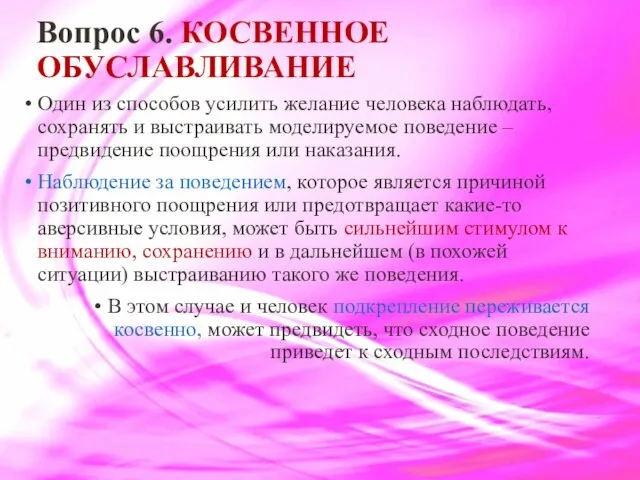 Вопрос 6. КОСВЕННОЕ ОБУСЛАВЛИВАНИЕ

• Один из способов усилить желание человека наблюдать, сохранять и выстраивать моделируемое поведение – предвидение поощрения или наказания.

• Наблюдение за поведением, которое является причиной позитивного поощрения или предотвращает какие-то аверсивные условия, может быть сильнейшим стимулом к вниманию, сохранению и в дальнейшем (в похожей ситуации) выстраиванию такого же поведения.

• В этом случае и человек подкрепление переживается косвенно, может предвидеть, что сходное поведение приведет к сходным последствиям.